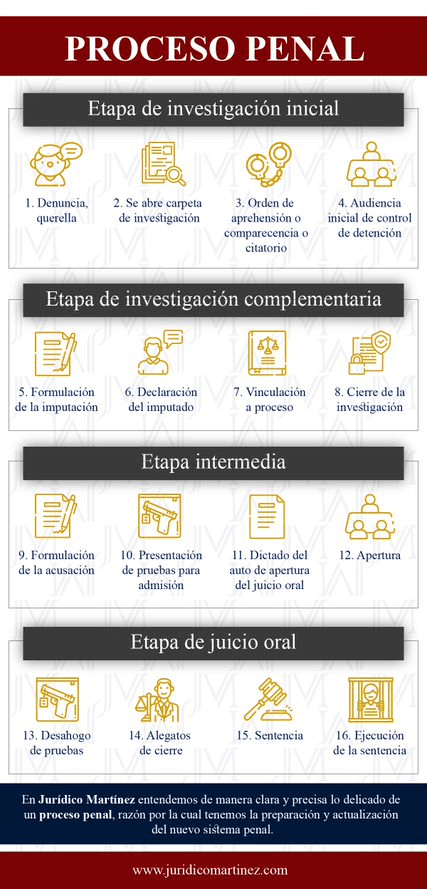 PROCESO PENAL

Etapa de investigación inicial

1. Denuncia, querella

2. Se abre carpeta de investigación

3. Orden de aprehensión o comparecencia o citatorio

4. Audiencia inicial de control de detención

Etapa de investigación complementaria

5. Formulación de la imputación

6. Declaración del imputado

7. Vinculación a proceso

8. Cierre de la investigación

Etapa intermedia

9. Formulación de la acusación

10. Presentación de pruebas para admisión

11. Dictado del auto de apertura del juicio oral

12. Apertura

Etapa de juicio oral

13. Desahogo de pruebas

14. Alegatos de cierre

15. Sentencia

16. Ejecución de la sentencia

En Jurídico Martínez entendemos de manera clara y precisa lo delicado de un proceso penal, razón por la cual tenemos la preparación y actualización del nuevo sistema penal.

www.juridicomartinez.com